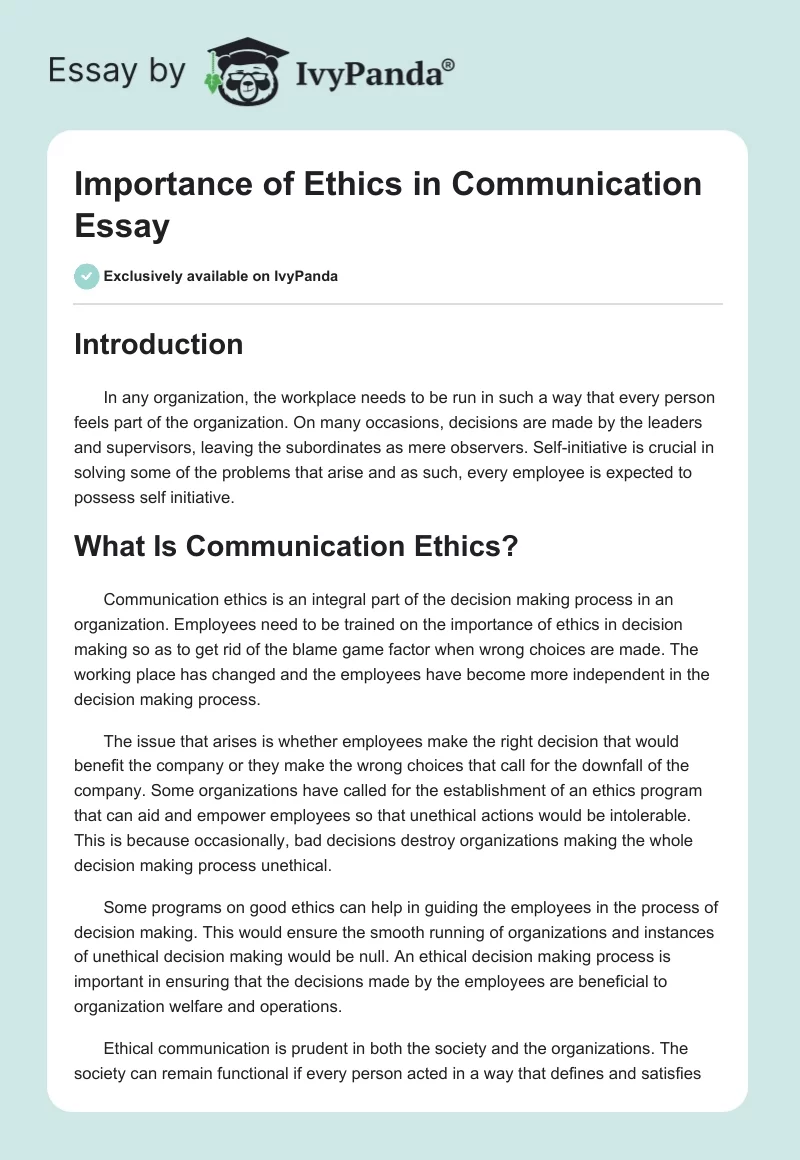 Essay by IvyPanda®

Importance of Ethics in Communication Essay

Exclusively available on IvyPanda

Introduction

In any organization, the workplace needs to be run in such a way that every person feels part of the organization. On many occasions, decisions are made by the leaders and supervisors, leaving the subordinates as mere observers. Self-initiative is crucial in solving some of the problems that arise and as such, every employee is expected to possess self initiative.

What Is Communication Ethics?

Communication ethics is an integral part of the decision making process in an organization. Employees need to be trained on the importance of ethics in decision making so as to get rid of the blame game factor when wrong choices are made. The working place has changed and the employees have become more independent in the decision making process.

The issue that arises is whether employees make the right decision that would benefit the company or they make the wrong choices that call for the downfall of the company. Some organizations have called for the establishment of an ethics program that can aid and empower employees so that unethical actions would be intolerable. This is because occasionally, bad decisions destroy organizations making the whole decision making process unethical.

Some programs on good ethics can help in guiding the employees in the process of decision making. This would ensure the smooth running of organizations and instances of unethical decision making would be null. An ethical decision making process is important in ensuring that the decisions made by the employees are beneficial to organization welfare and operations.

Ethical communication is prudent in both the society and the organizations. The society can remain functional if every person acted in a way that defines and satisfies